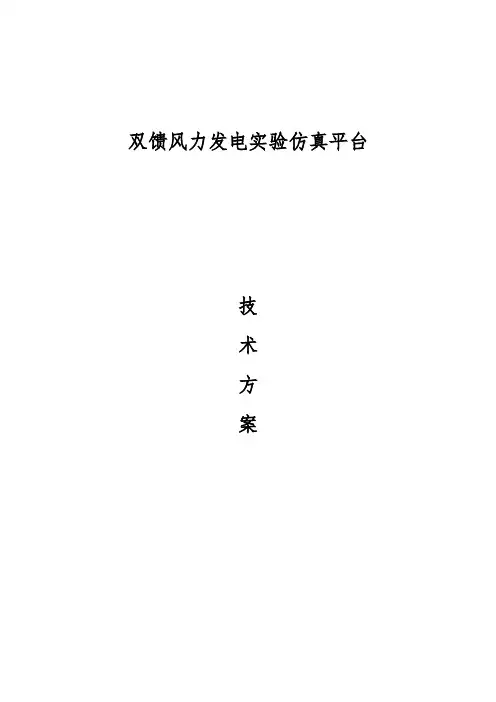 双馈风力发电实验仿真平台

技
术
方
案